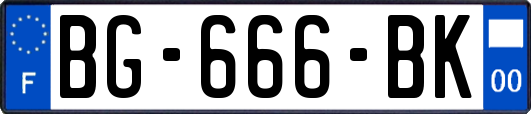 F
BG-666-BK
00